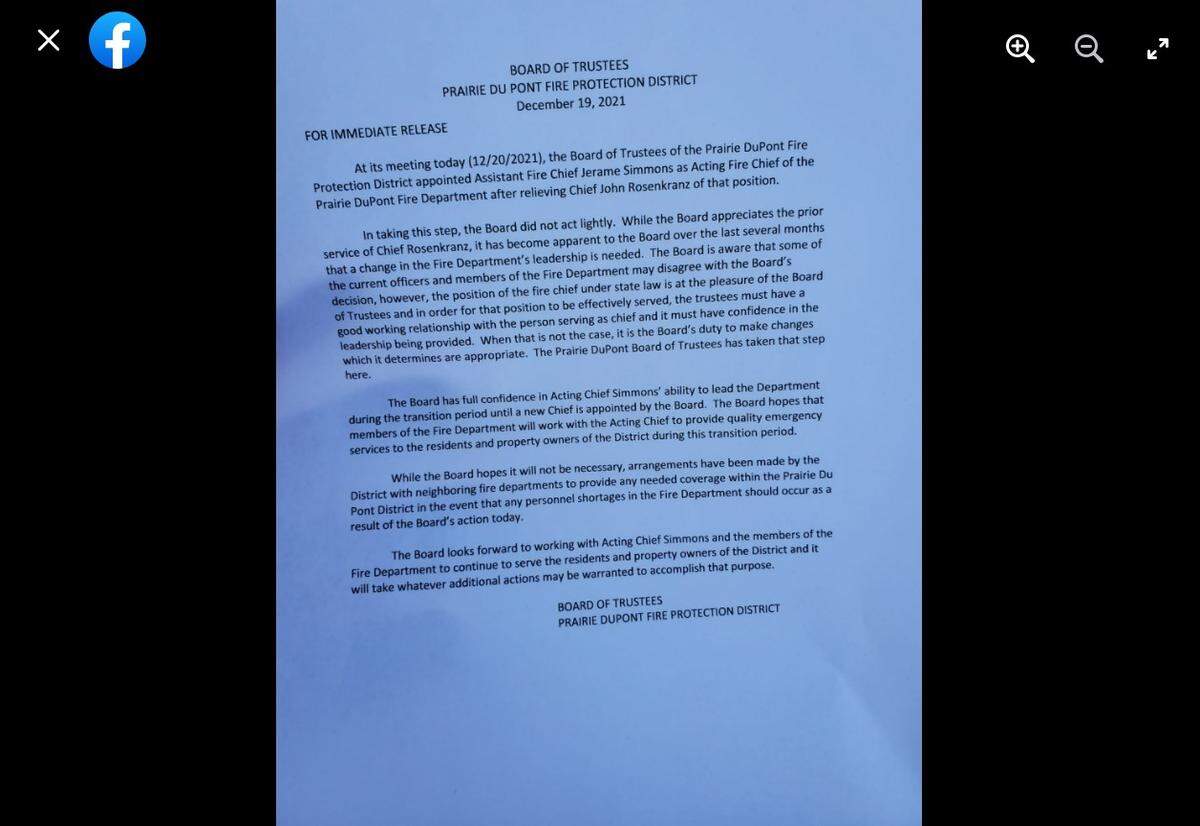 BOARD OF TRUSTEES
PRAIRIE DU PONT FIRE PROTECTION DISTRICT
December 19, 2021

FOR IMMEDIATE RELEASE

At its meeting today (12/20/2021), the Board of Trustees of the Prairie DuPont Fire Protection District appointed Assistant Fire Chief Jerame Simmons as Acting Fire Chief of the Prairie DuPont Fire Department after relieving Chief John Rosenkranz of that position.

In taking this step, the Board did not act lightly. While the Board appreciates the prior service of Chief Rosenkranz, it has become apparent to the Board over the last several months that a change in the Fire Department's leadership is needed. The Board is aware that some of the current officers and members of the Fire Department may disagree with the Board's decision, however, the position of the fire chief under state law is at the pleasure of the Board of Trustees and in order for that position to be effectively served, the trustees must have a good working relationship with the person serving as chief and it must have confidence in the leadership being provided. When that is not the case, it is the Board's duty to make changes which it determines are appropriate. The Prairie DuPont Board of Trustees has taken that step here.

The Board has full confidence in Acting Chief Simmons' ability to lead the Department during the transition period until a new Chief is appointed by the Board. The Board hopes that members of the Fire Department will work with the Acting Chief to provide quality emergency services to the residents and property owners of the District during this transition period.

While the Board hopes it will not be necessary, arrangements have been made by the District with neighboring fire departments to provide any needed coverage within the Prairie Du Pont District in the event that any personnel shortages in the Fire Department should occur as a result of the Board's action today.

The Board looks forward to working with Acting Chief Simmons and the members of the Fire Department to continue to serve the residents and property owners of the District and it will take whatever additional actions may be warranted to accomplish that purpose.

BOARD OF TRUSTEES
PRAIRIE DUPONT FIRE PROTECTION DISTRICT